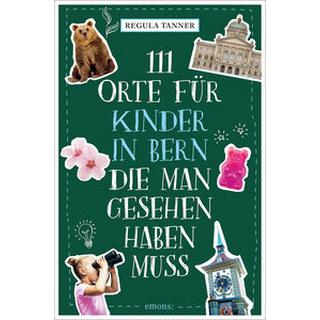 REGULA TANNER

111 ORTE FÜR KINDER IN BERN DIE MAN GESEHEN HABEN MUSS

emons: